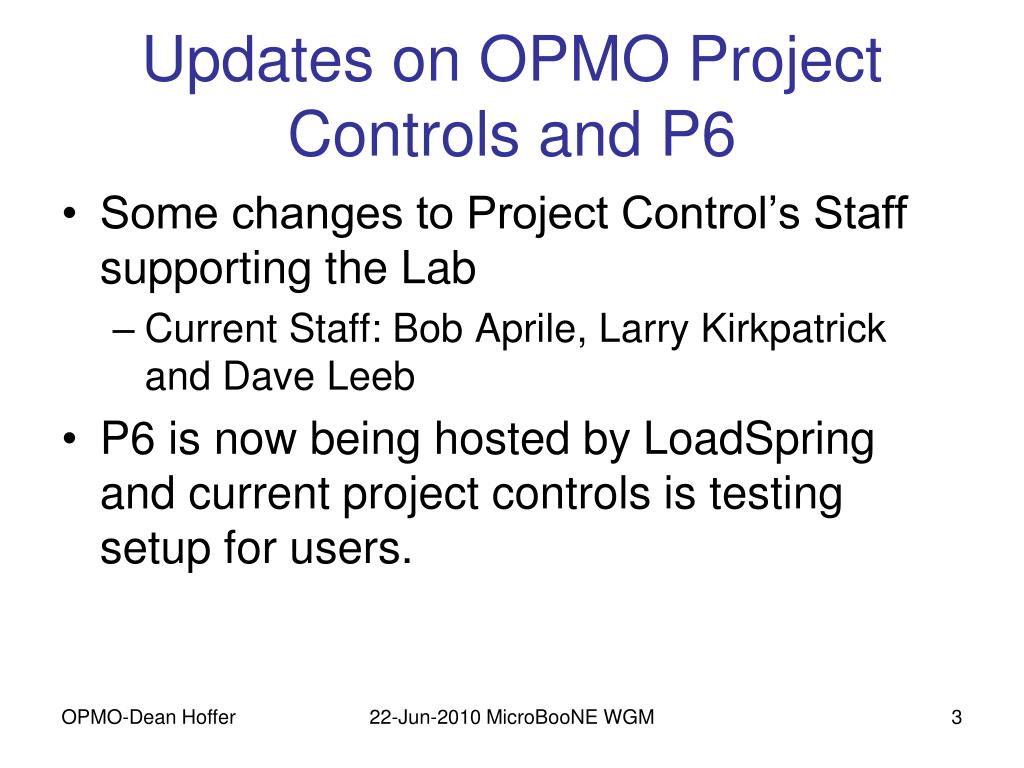 Updates on OPMO Project Controls and P6

• Some changes to Project Control’s Staff supporting the Lab
– Current Staff: Bob Aprile, Larry Kirkpatrick and Dave Leeb

• P6 is now being hosted by LoadSpring and current project controls is testing setup for users.

OPMO-Dean Hoffer 22-Jun-2010 MicroBooNE WGM 3